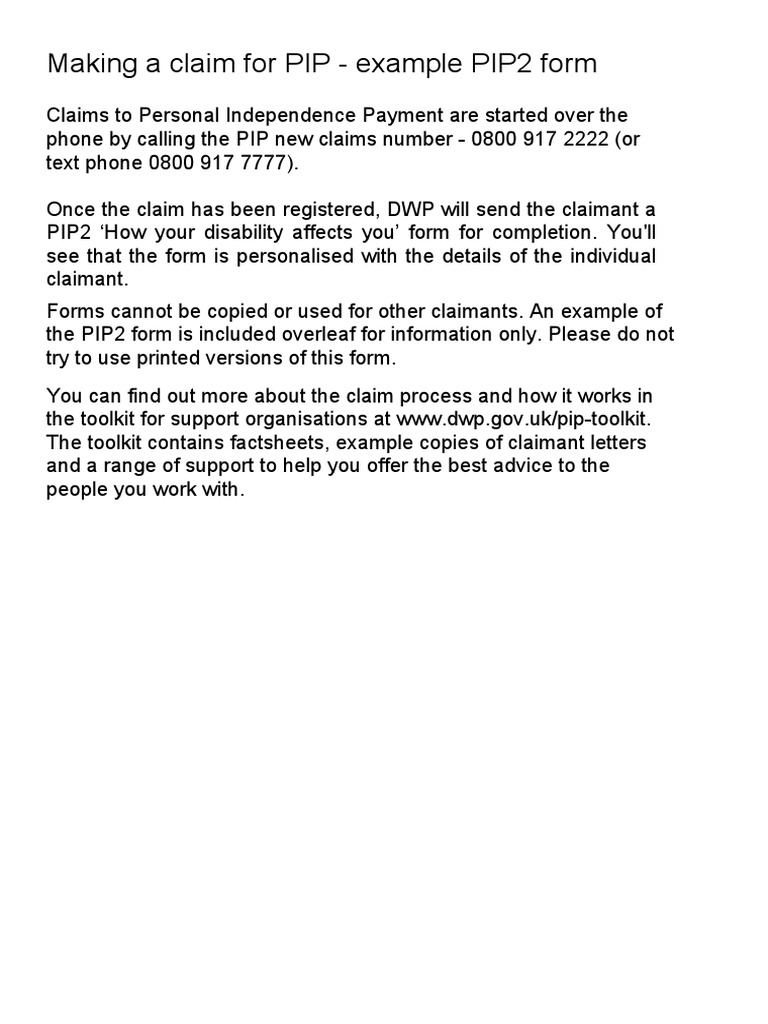 Making a claim for PIP - example PIP2 form

Claims to Personal Independence Payment are started over the phone by calling the PIP new claims number - 0800 917 2222 (or text phone 0800 917 7777).

Once the claim has been registered, DWP will send the claimant a PIP2 ‘How your disability affects you’ form for completion. You'll see that the form is personalised with the details of the individual claimant.

Forms cannot be copied or used for other claimants. An example of the PIP2 form is included overleaf for information only. Please do not try to use printed versions of this form.

You can find out more about the claim process and how it works in the toolkit for support organisations at www.dwp.gov.uk/pip-toolkit. The toolkit contains factsheets, example copies of claimant letters and a range of support to help you offer the best advice to the people you work with.